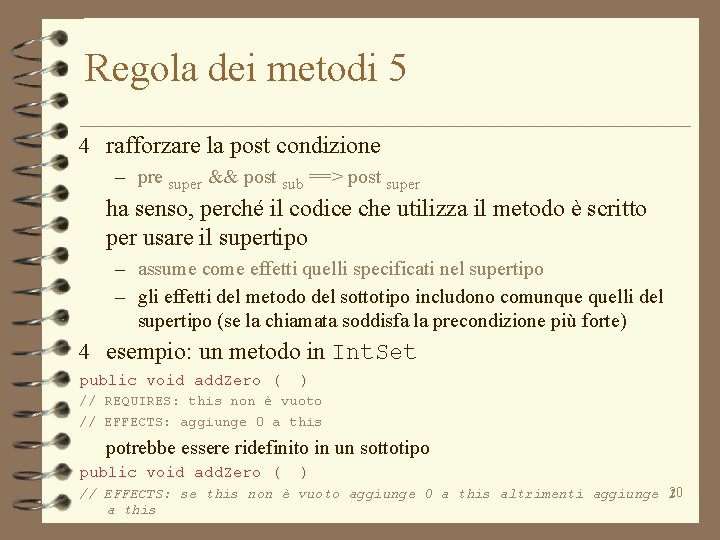 Regola dei metodi 5

4 rafforzare la post condizione

– pre $_{super}$ && post $_{sub}$ ==> post $_{super}$

ha senso, perché il codice che utilizza il metodo è scritto per usare il supertipo

– assume come effetti quelli specificati nel supertipo

– gli effetti del metodo del sottotipo includono comunque quelli del supertipo (se la chiamata soddisfa la precondizione più forte)

4 esempio: un metodo in IntSet

public void addZero ( )
// REQUIRES: this non è vuoto
// EFFECTS: aggiunge 0 a this

potrebbe essere ridefinito in un sottotipo

public void addZero ( )
// EFFECTS: se this non è vuoto aggiunge 0 a this altrimenti aggiunge 1 a this

20